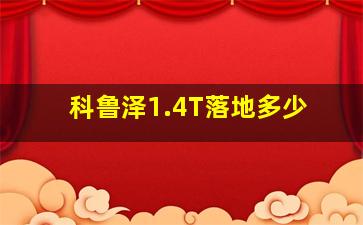 科鲁泽1.4T落地多少